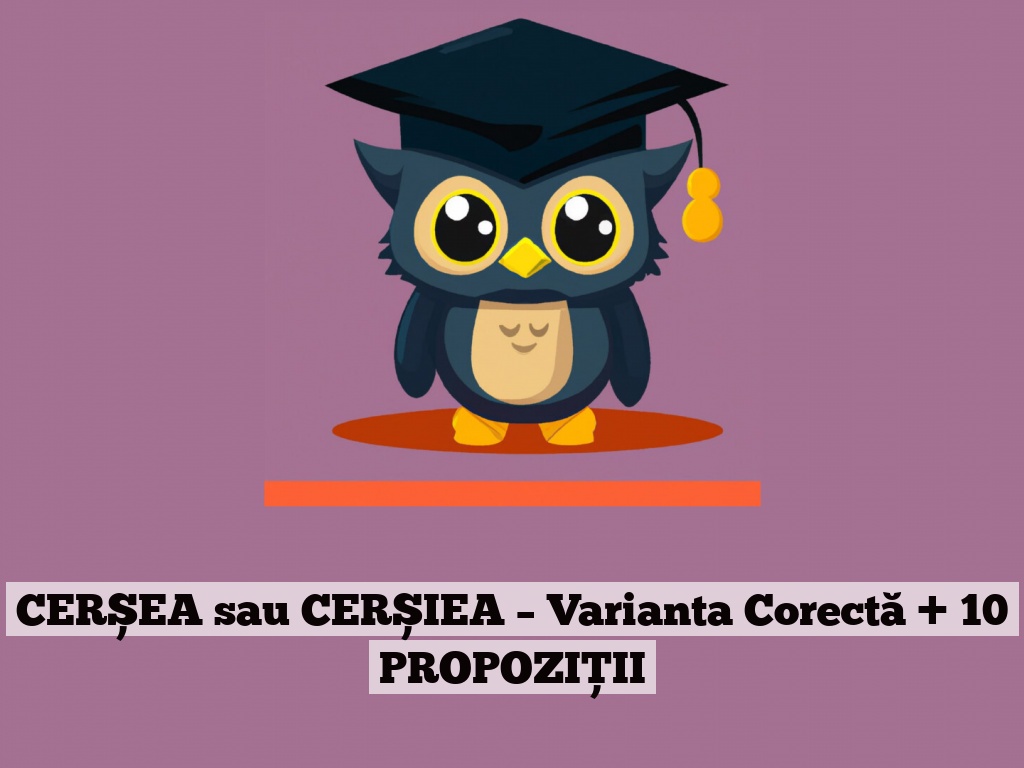 CERȘEA sau CERȘIEA – Varianta Corectă + 10 PROPOZIȚII